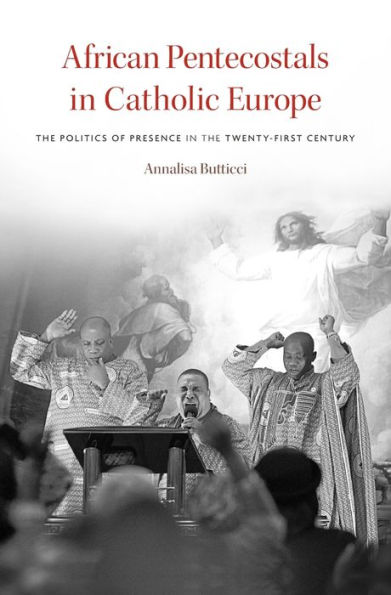 African Pentecostals in Catholic Europe

THE POLITICS OF PRESENCE IN THE TWENTY-FIRST CENTURY

Annalisa Butticci